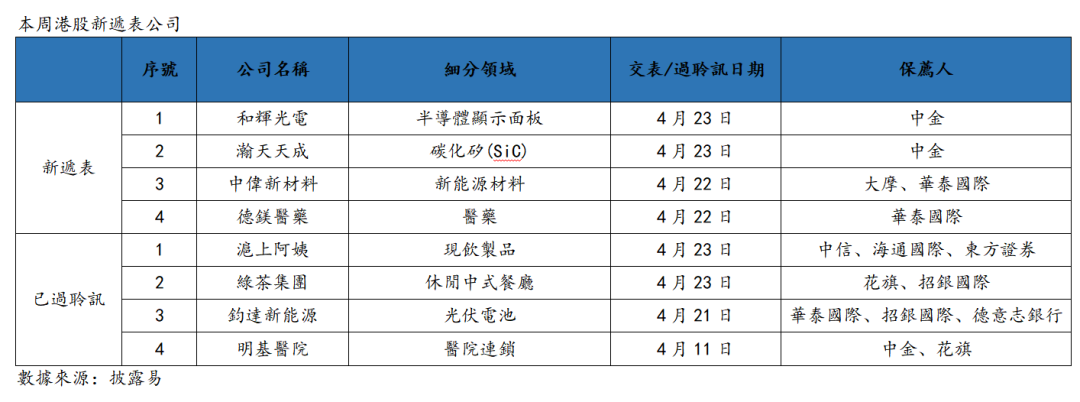 本周港股新遞表公司

|  | 序號 | 公司名稱 | 細分領域 | 交表/過聆訊日期 | 保薦人 |
|---|---|---|---|---|---|
| 新遞表 | 1 | 和輝光電 | 半導體顯示面板 | 4月23日 | 中金 |
|  | 2 | 瀚天天成 | 碳化矽(SiC) | 4月23日 | 中金 |
|  | 3 | 中偉新材料 | 新能源材料 | 4月22日 | 大摩、華泰國際 |
|  | 4 | 德鎂醫藥 | 醫藥 | 4月22日 | 華泰國際 |
| 已過聆訊 | 1 | 滬上阿姨 | 現飲製品 | 4月23日 | 中信、海通國際、東方證券 |
|  | 2 | 綠茶集團 | 休閒中式餐廳 | 4月23日 | 花旗、招銀國際 |
|  | 3 | 鈞達新能源 | 光伏電池 | 4月21日 | 華泰國際、招銀國際、德意志銀行 |
|  | 4 | 明基醫院 | 醫院連鎖 | 4月11日 | 中金、花旗 |

數據來源：披露易